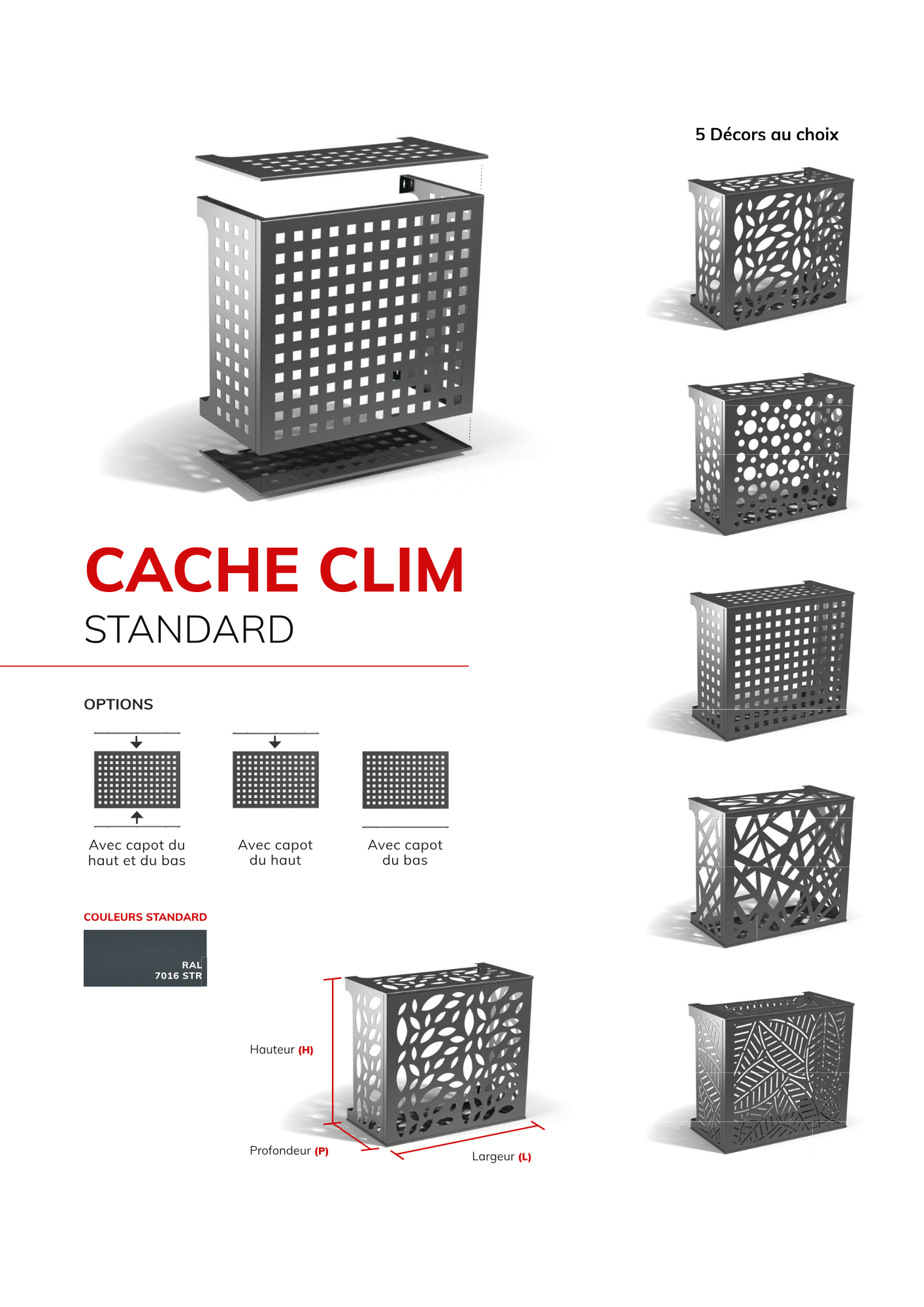 CACHE CLIM
STANDARD

OPTIONS

Avec capot du
haut et du bas

Avec capot
du haut

Avec capot
du bas

COULEURS STANDARD

RAL
7016 STR

Hauteur (H)

Profondeur (P)

Largeur (L)

5 Décors au choix